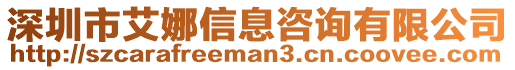 深圳市艾娜信息咨询有限公司
http://szcarafreeman3.cn.coovee.com